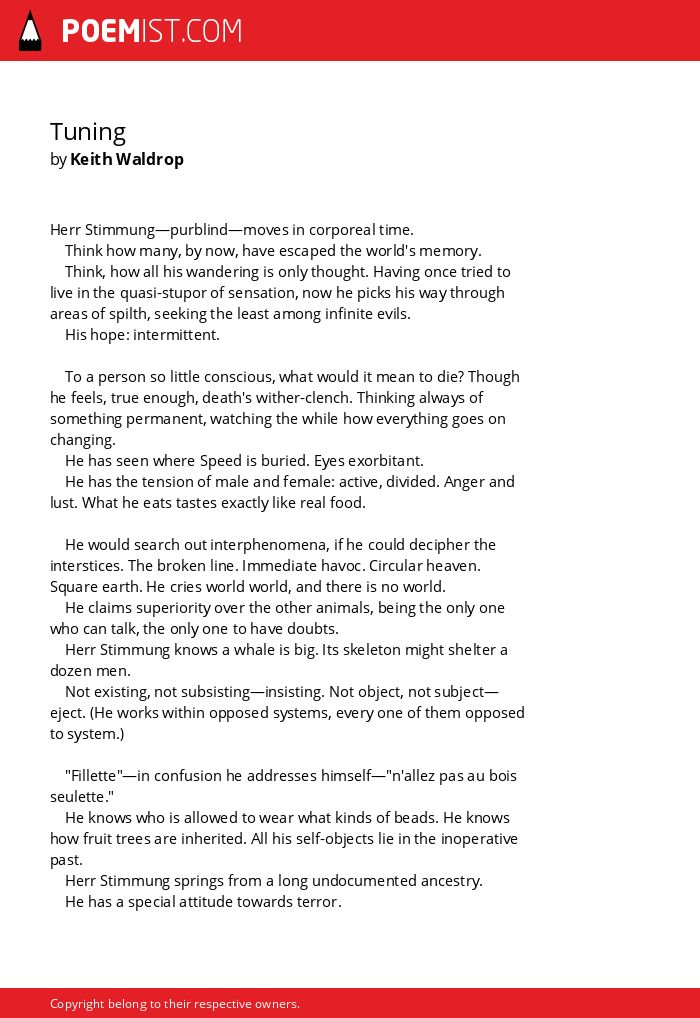 POEMIST.COM

Tuning
by Keith Waldrop

Herr Stimmung—purblind—moves in corporeal time.
Think how many, by now, have escaped the world's memory.
Think, how all his wandering is only thought. Having once tried to live in the quasi-stupor of sensation, now he picks his way through areas of spilth, seeking the least among infinite evils.
His hope: intermittent.

To a person so little conscious, what would it mean to die? Though he feels, true enough, death's wither-clench. Thinking always of something permanent, watching the while how everything goes on changing.
He has seen where Speed is buried. Eyes exorbitant.
He has the tension of male and female: active, divided. Anger and lust. What he eats tastes exactly like real food.

He would search out interphenomena, if he could decipher the interstices. The broken line. Immediate havoc. Circular heaven. Square earth. He cries world world, and there is no world.
He claims superiority over the other animals, being the only one who can talk, the only one to have doubts.
Herr Stimmung knows a whale is big. Its skeleton might shelter a dozen men.
Not existing, not subsisting—insisting. Not object, not subject—eject. (He works within opposed systems, every one of them opposed to system.)

"Fillette"—in confusion he addresses himself—"n'allez pas au bois seulette."
He knows who is allowed to wear what kinds of beads. He knows how fruit trees are inherited. All his self-objects lie in the inoperative past.
Herr Stimmung springs from a long undocumented ancestry.
He has a special attitude towards terror.

Copyright belong to their respective owners.